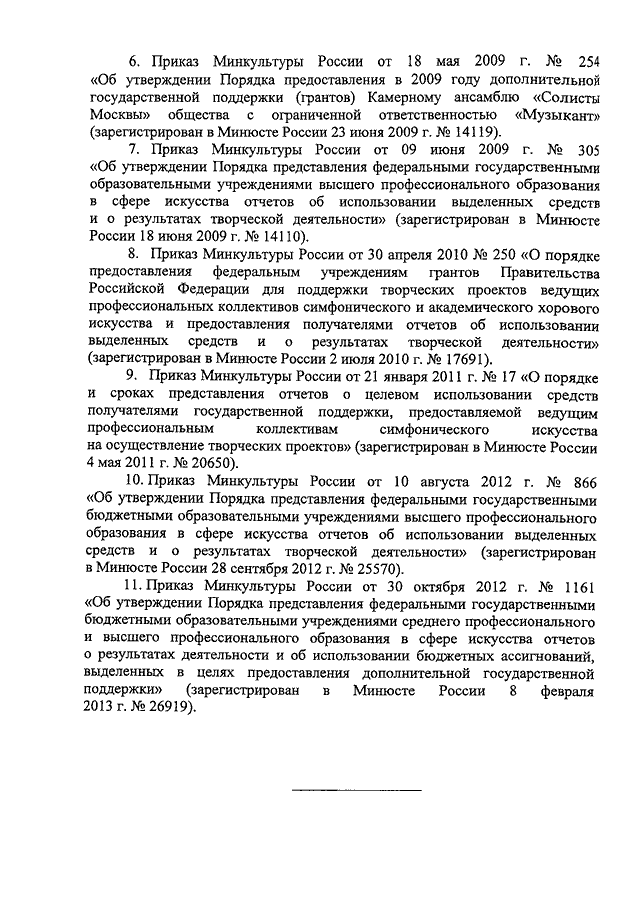 6. Приказ Минкультуры России от 18 мая 2009 г. № 254 «Об утверждении Порядка предоставления в 2009 году дополнительной государственной поддержки (грантов) Камерному ансамблю «Солисты Москвы» общества с ограниченной ответственностью «Музыкант» (зарегистрирован в Минюсте России 23 июня 2009 г. № 14119).

7. Приказ Минкультуры России от 09 июня 2009 г. № 305 «Об утверждении Порядка представления федеральными государственными образовательными учреждениями высшего профессионального образования в сфере искусства отчетов об использовании выделенных средств и о результатах творческой деятельности» (зарегистрирован в Минюсте России 18 июня 2009 г. № 14110).

8. Приказ Минкультуры России от 30 апреля 2010 № 250 «О порядке предоставления федеральным учреждениям грантов Правительства Российской Федерации для поддержки творческих проектов ведущих профессиональных коллективов симфонического и академического хорового искусства и предоставления получателями отчетов об использовании выделенных средств и о результатах творческой деятельности» (зарегистрирован в Минюсте России 2 июля 2010 г. № 17691).

9. Приказ Минкультуры России от 21 января 2011 г. № 17 «О порядке и сроках представления отчетов о целевом использовании средств получателями государственной поддержки, предоставляемой ведущим профессиональным коллективам симфонического искусства на осуществление творческих проектов» (зарегистрирован в Минюсте России 4 мая 2011 г. № 20650).

10. Приказ Минкультуры России от 10 августа 2012 г. № 866 «Об утверждении Порядка представления федеральными государственными бюджетными образовательными учреждениями высшего профессионального образования в сфере искусства отчетов об использовании выделенных средств и о результатах творческой деятельности» (зарегистрирован в Минюсте России 28 сентября 2012 г. № 25570).

11. Приказ Минкультуры России от 30 октября 2012 г. № 1161 «Об утверждении Порядка представления федеральными государственными бюджетными образовательными учреждениями среднего профессионального и высшего профессионального образования в сфере искусства отчетов о результатах деятельности и об использовании бюджетных ассигнований, выделенных в целях предоставления дополнительной государственной поддержки» (зарегистрирован в Минюсте России 8 февраля 2013 г. № 26919).